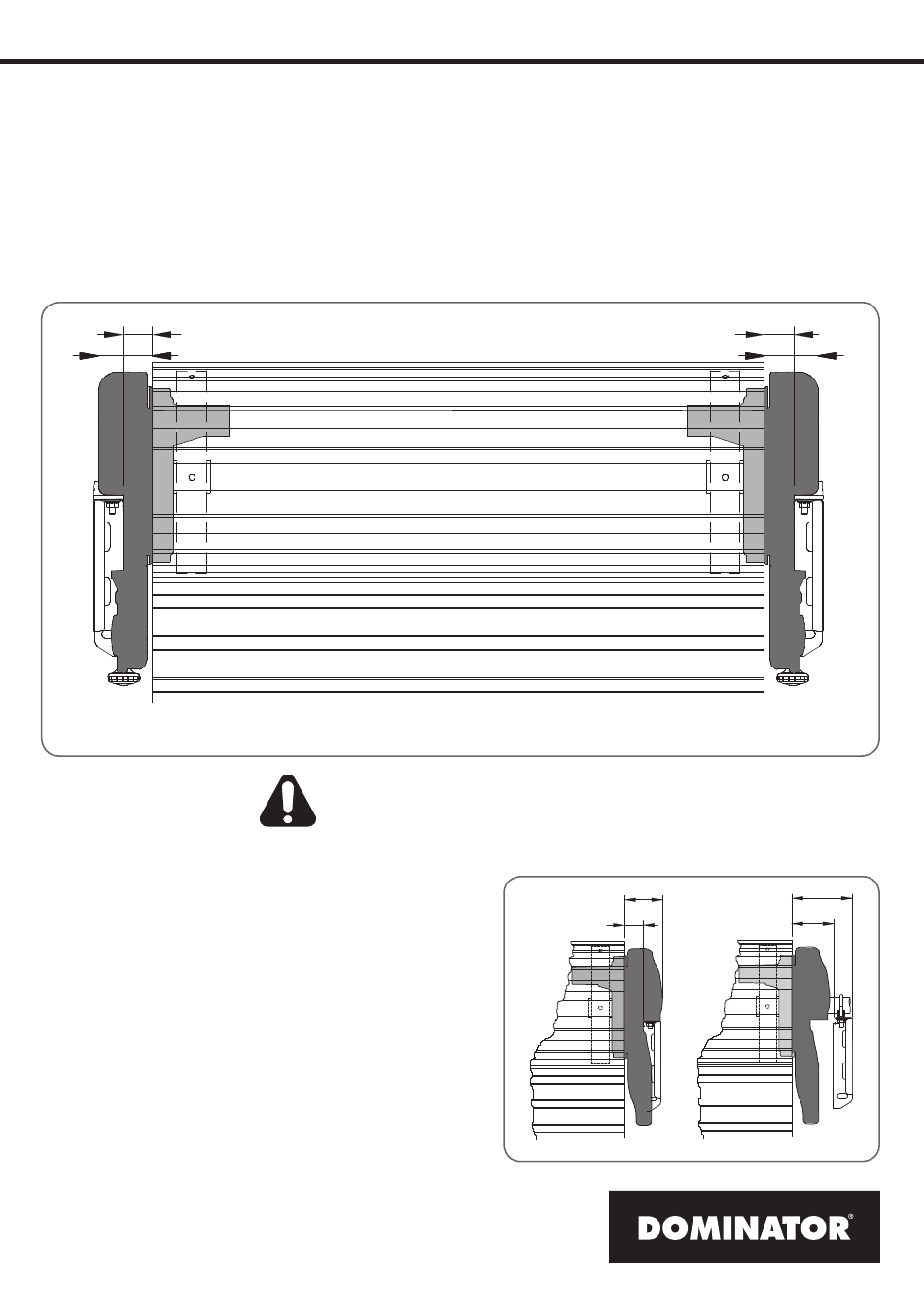 DOMINATOR®